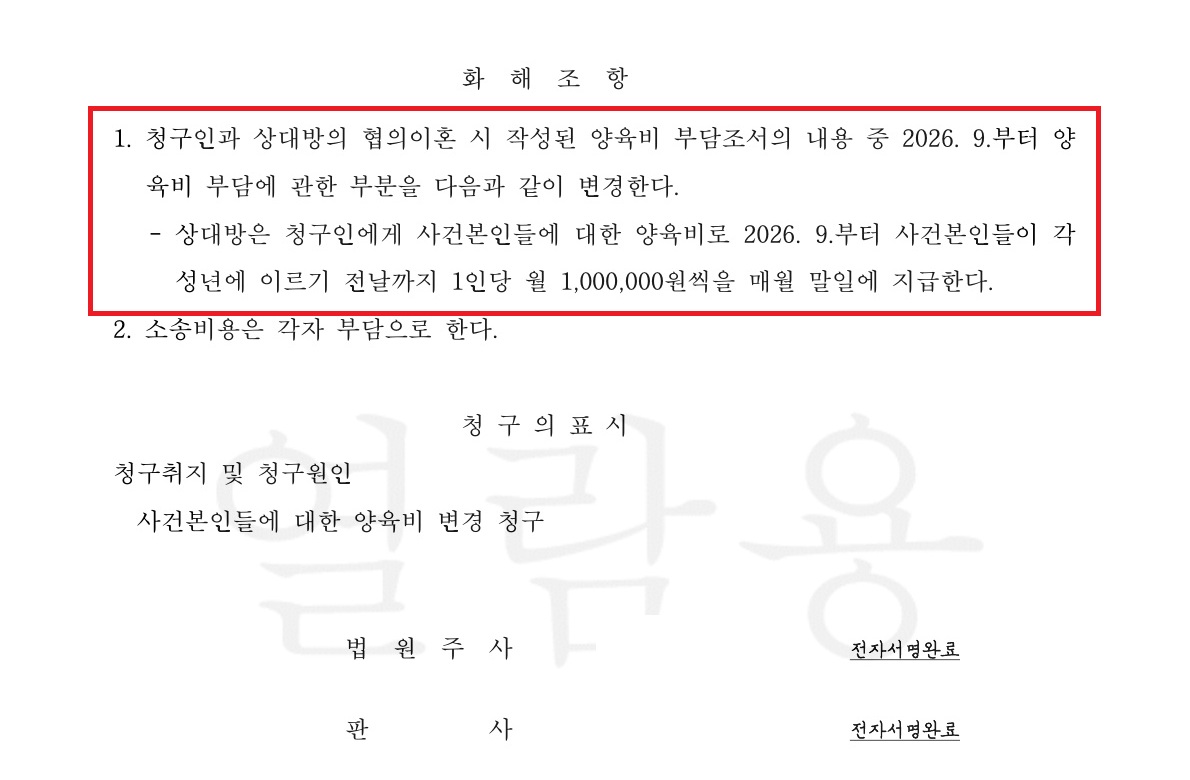 화 해 조 항

1. 청구인과 상대방의 협의이혼 시 작성된 양육비 부담조서의 내용 중 2026. 9.부터 양육비 부담에 관한 부분을 다음과 같이 변경한다.

- 상대방은 청구인에게 사건본인들에 대한 양육비로 2026. 9.부터 사건본인들이 각 성년에 이르기 전날까지 1인당 월 1,000,000원씩을 매월 말일에 지급한다.

2. 소송비용은 각자 부담으로 한다.

청 구 의 표 시

청구취지 및 청구원인

사건본인들에 대한 양육비 변경 청구

법 원 주 사 전자서명완료

판 사 전자서명완료

열람용